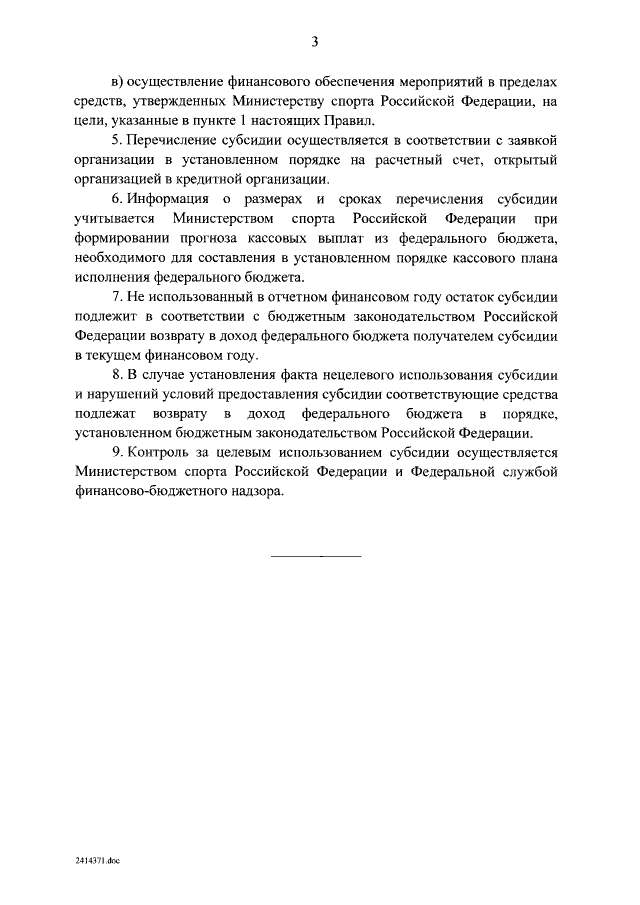 3

в) осуществление финансового обеспечения мероприятий в пределах средств, утвержденных Министерству спорта Российской Федерации, на цели, указанные в пункте 1 настоящих Правил.

5. Перечисление субсидии осуществляется в соответствии с заявкой организации в установленном порядке на расчетный счет, открытый организацией в кредитной организации.

6. Информация о размерах и сроках перечисления субсидии учитывается Министерством спорта Российской Федерации при формировании прогноза кассовых выплат из федерального бюджета, необходимого для составления в установленном порядке кассового плана исполнения федерального бюджета.

7. Не использованный в отчетном финансовом году остаток субсидии подлежит в соответствии с бюджетным законодательством Российской Федерации возврату в доход федерального бюджета получателем субсидии в текущем финансовом году.

8. В случае установления факта нецелевого использования субсидии и нарушений условий предоставления субсидии соответствующие средства подлежат возврату в доход федерального бюджета в порядке, установленном бюджетным законодательством Российской Федерации.

9. Контроль за целевым использованием субсидии осуществляется Министерством спорта Российской Федерации и Федеральной службой финансово-бюджетного надзора.

2414371.doc